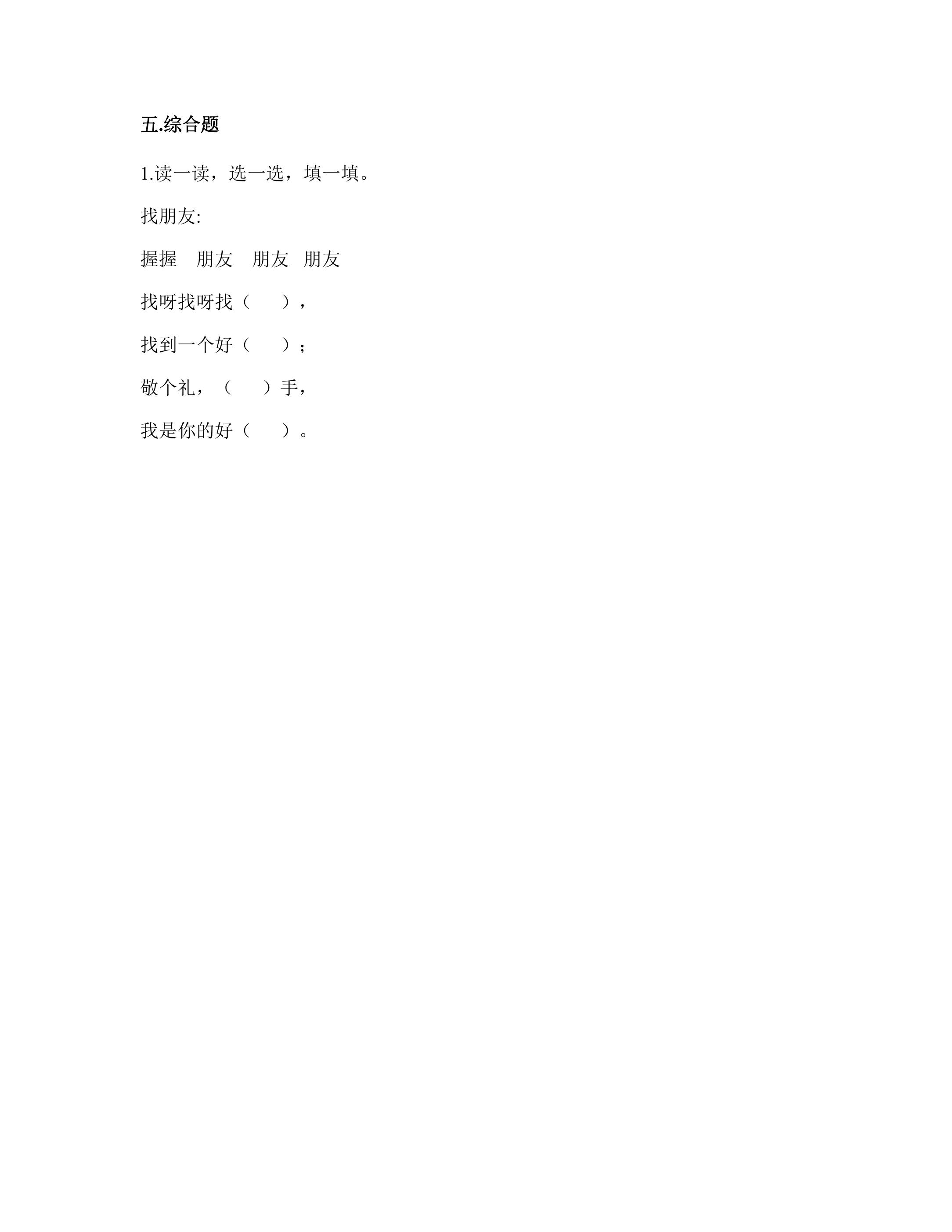 五.综合题

1.读一读，选一选，填一填。

找朋友:

握握 朋友 朋友 朋友

找呀找呀找（ ），

找到一个好（ ）；

敬个礼，（ ）手，

我是你的好（ ）。